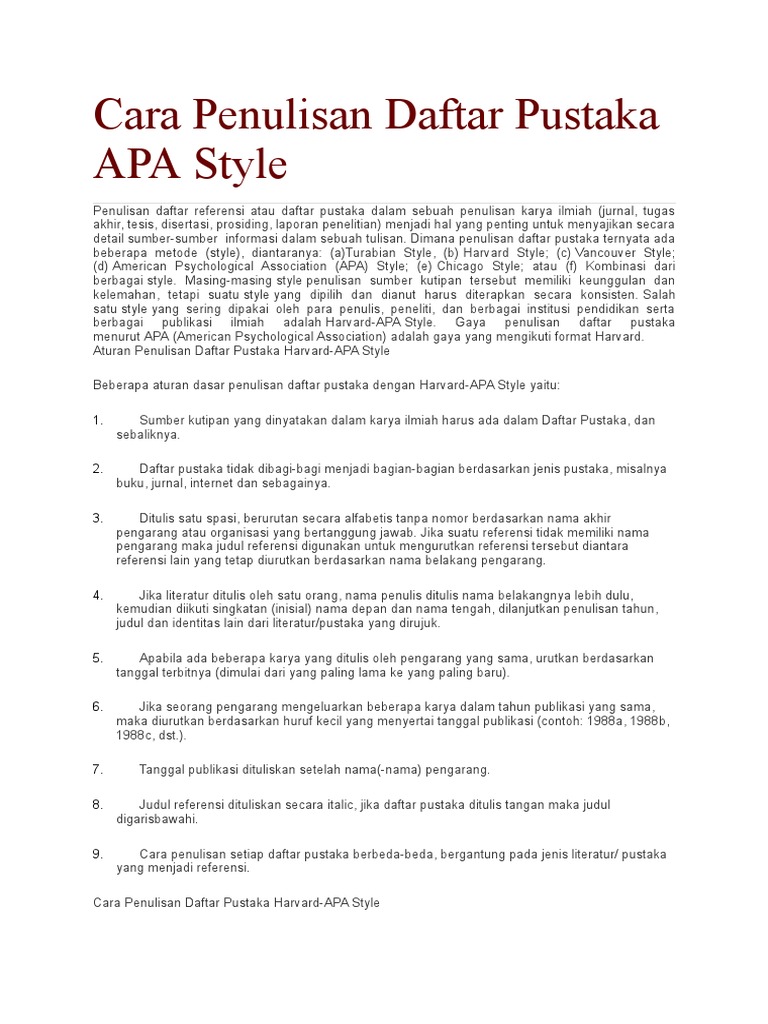 Cara Penulisan Daftar Pustaka APA Style

Penulisan daftar referensi atau daftar pustaka dalam sebuah penulisan karya ilmiah (jurnal, tugas akhir, tesis, disertasi, prosiding, laporan penelitian) menjadi hal yang penting untuk menyajikan secara detail sumber-sumber informasi dalam sebuah tulisan. Dimana penulisan daftar pustaka ternyata ada beberapa metode (style), diantaranya: (a)Turabian Style, (b) Harvard Style; (c) Vancouver Style; (d) American Psychological Association (APA) Style; (e) Chicago Style; atau (f) Kombinasi dari berbagai style. Masing-masing style penulisan sumber kutipan tersebut memiliki keunggulan dan kelemahan, tetapi suatu style yang dipilih dan dianut harus diterapkan secara konsisten. Salah satu style yang sering dipakai oleh para penulis, peneliti, dan berbagai institusi pendidikan serta berbagai publikasi ilmiah adalah Harvard-APA Style. Gaya penulisan daftar pustaka menurut APA (American Psychological Association) adalah gaya yang mengikuti format Harvard.
Aturan Penulisan Daftar Pustaka Harvard-APA Style

Beberapa aturan dasar penulisan daftar pustaka dengan Harvard-APA Style yaitu:

1. Sumber kutipan yang dinyatakan dalam karya ilmiah harus ada dalam Daftar Pustaka, dan sebaliknya.

2. Daftar pustaka tidak dibagi-bagi menjadi bagian-bagian berdasarkan jenis pustaka, misalnya buku, jurnal, internet dan sebagainya.

3. Ditulis satu spasi, berurutan secara alfabetis tanpa nomor berdasarkan nama akhir pengarang atau organisasi yang bertanggung jawab. Jika suatu referensi tidak memiliki nama pengarang maka judul referensi digunakan untuk mengurutkan referensi tersebut diantara referensi lain yang tetap diurutkan berdasarkan nama belakang pengarang.

4. Jika literatur ditulis oleh satu orang, nama penulis ditulis nama belakangnya lebih dulu, kemudian diikuti singkatan (inisial) nama depan dan nama tengah, dilanjutkan penulisan tahun, judul dan identitas lain dari literatur/pustaka yang dirujuk.

5. Apabila ada beberapa karya yang ditulis oleh pengarang yang sama, urutkan berdasarkan tanggal terbitnya (dimulai dari yang paling lama ke yang paling baru).

6. Jika seorang pengarang mengeluarkan beberapa karya dalam tahun publikasi yang sama, maka diurutkan berdasarkan huruf kecil yang menyertai tanggal publikasi (contoh: 1988a, 1988b, 1988c, dst.).

7. Tanggal publikasi dituliskan setelah nama(-nama) pengarang.

8. Judul referensi dituliskan secara italic, jika daftar pustaka ditulis tangan maka judul digarisbawahi.

9. Cara penulisan setiap daftar pustaka berbeda-beda, bergantung pada jenis literatur/ pustaka yang menjadi referensi.

Cara Penulisan Daftar Pustaka Harvard-APA Style